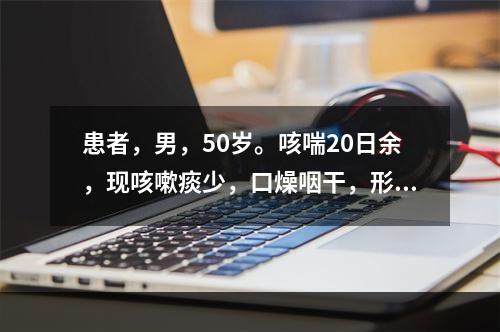 患者，男，50岁。咳喘20日余，现咳嗽痰少，口燥咽干，形...